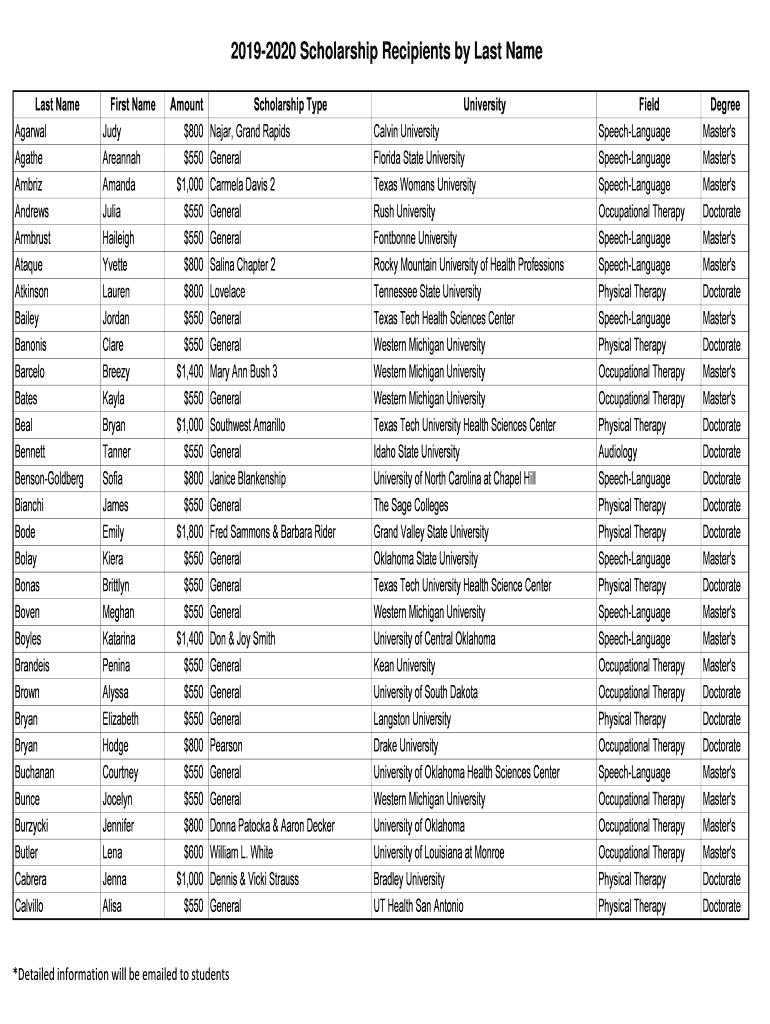 2019-2020 Scholarship Recipients by Last Name

| Last Name | First Name | Amount | Scholarship Type | University | Field | Degree |
|---|---|---|---|---|---|---|
| Agarwal | Judy | $800 | Najar, Grand Rapids | Calvin University | Speech-Language | Master's |
| Agathe | Areannah | $550 | General | Florida State University | Speech-Language | Master's |
| Ambriz | Amanda | $1,000 | Carmela Davis 2 | Texas Womans University | Speech-Language | Master's |
| Andrews | Julia | $550 | General | Rush University | Occupational Therapy | Doctorate |
| Armbrust | Haileigh | $550 | General | Fontbonne University | Speech-Language | Master's |
| Ataque | Yvette | $800 | Salina Chapter 2 | Rocky Mountain University of Health Professions | Speech-Language | Master's |
| Atkinson | Lauren | $800 | Lovelace | Tennessee State University | Physical Therapy | Doctorate |
| Bailey | Jordan | $550 | General | Texas Tech Health Sciences Center | Speech-Language | Master's |
| Banonis | Clare | $550 | General | Western Michigan University | Physical Therapy | Doctorate |
| Barcelo | Breezy | $1,400 | Mary Ann Bush 3 | Western Michigan University | Occupational Therapy | Master's |
| Bates | Kayla | $550 | General | Western Michigan University | Occupational Therapy | Master's |
| Beal | Bryan | $1,000 | Southwest Amarillo | Texas Tech University Health Sciences Center | Physical Therapy | Doctorate |
| Bennett | Tanner | $550 | General | Idaho State University | Audiology | Doctorate |
| Benson-Goldberg | Sofia | $800 | Janice Blankenship | University of North Carolina at Chapel Hill | Speech-Language | Doctorate |
| Bianchi | James | $550 | General | The Sage Colleges | Physical Therapy | Doctorate |
| Bode | Emily | $1,800 | Fred Sammons & Barbara Rider | Grand Valley State University | Physical Therapy | Doctorate |
| Bolay | Kiera | $550 | General | Oklahoma State University | Speech-Language | Master's |
| Bonas | Brittlyn | $550 | General | Texas Tech University Health Science Center | Physical Therapy | Doctorate |
| Boven | Meghan | $550 | General | Western Michigan University | Speech-Language | Master's |
| Boyles | Katarina | $1,400 | Don & Joy Smith | University of Central Oklahoma | Speech-Language | Master's |
| Brandeis | Penina | $550 | General | Kean University | Occupational Therapy | Master's |
| Brown | Alyssa | $550 | General | University of South Dakota | Occupational Therapy | Doctorate |
| Bryan | Elizabeth | $550 | General | Langston University | Physical Therapy | Doctorate |
| Bryan | Hodge | $800 | Pearson | Drake University | Occupational Therapy | Doctorate |
| Buchanan | Courtney | $550 | General | University of Oklahoma Health Sciences Center | Speech-Language | Master's |
| Bunce | Jocelyn | $550 | General | Western Michigan University | Occupational Therapy | Master's |
| Burzycki | Jennifer | $800 | Donna Patocka & Aaron Decker | University of Oklahoma | Occupational Therapy | Master's |
| Butler | Lena | $600 | William L. White | University of Louisiana at Monroe | Occupational Therapy | Master's |
| Cabrera | Jenna | $1,000 | Dennis & Vicki Strauss | Bradley University | Physical Therapy | Doctorate |
| Calvillo | Alisa | $550 | General | UT Health San Antonio | Physical Therapy | Doctorate |

*Detailed information will be emailed to students